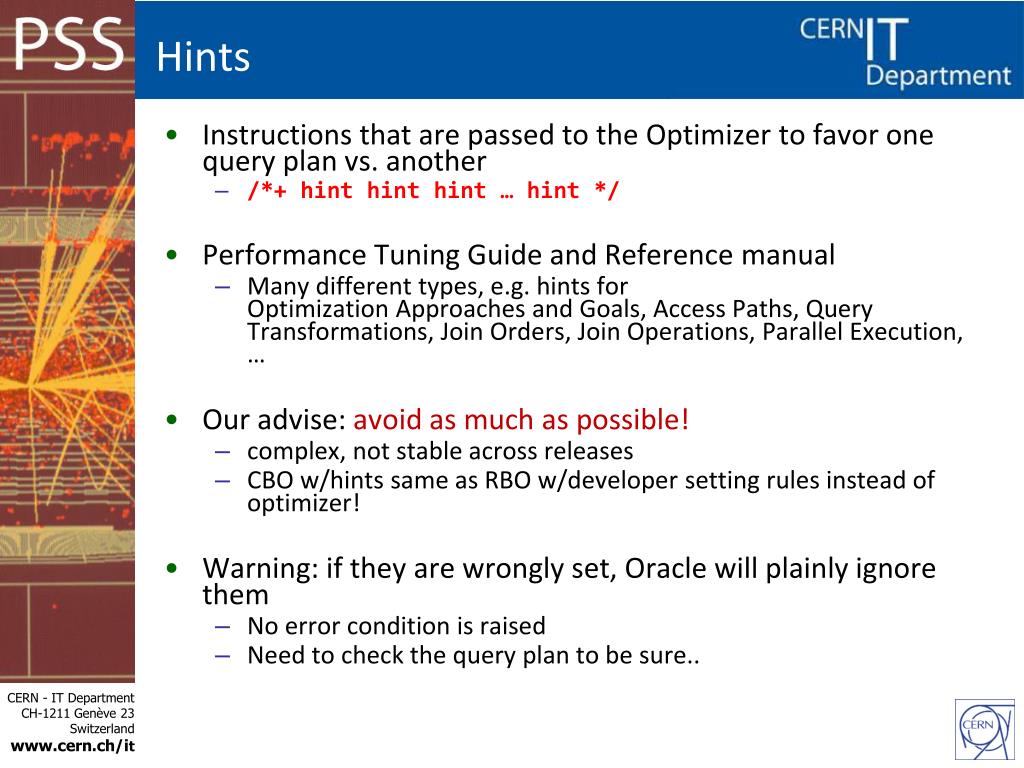 PSS

Hints

CERN IT Department

• Instructions that are passed to the Optimizer to favor one query plan vs. another
– /*+ hint hint hint … hint */

• Performance Tuning Guide and Reference manual
– Many different types, e.g. hints for Optimization Approaches and Goals, Access Paths, Query Transformations, Join Orders, Join Operations, Parallel Execution, …

• Our advise: avoid as much as possible!
– complex, not stable across releases
– CBO w/hints same as RBO w/developer setting rules instead of optimizer!

• Warning: if they are wrongly set, Oracle will plainly ignore them
– No error condition is raised
– Need to check the query plan to be sure..

CERN - IT Department
CH-1211 Genève 23
Switzerland
www.cern.ch/it

CERN